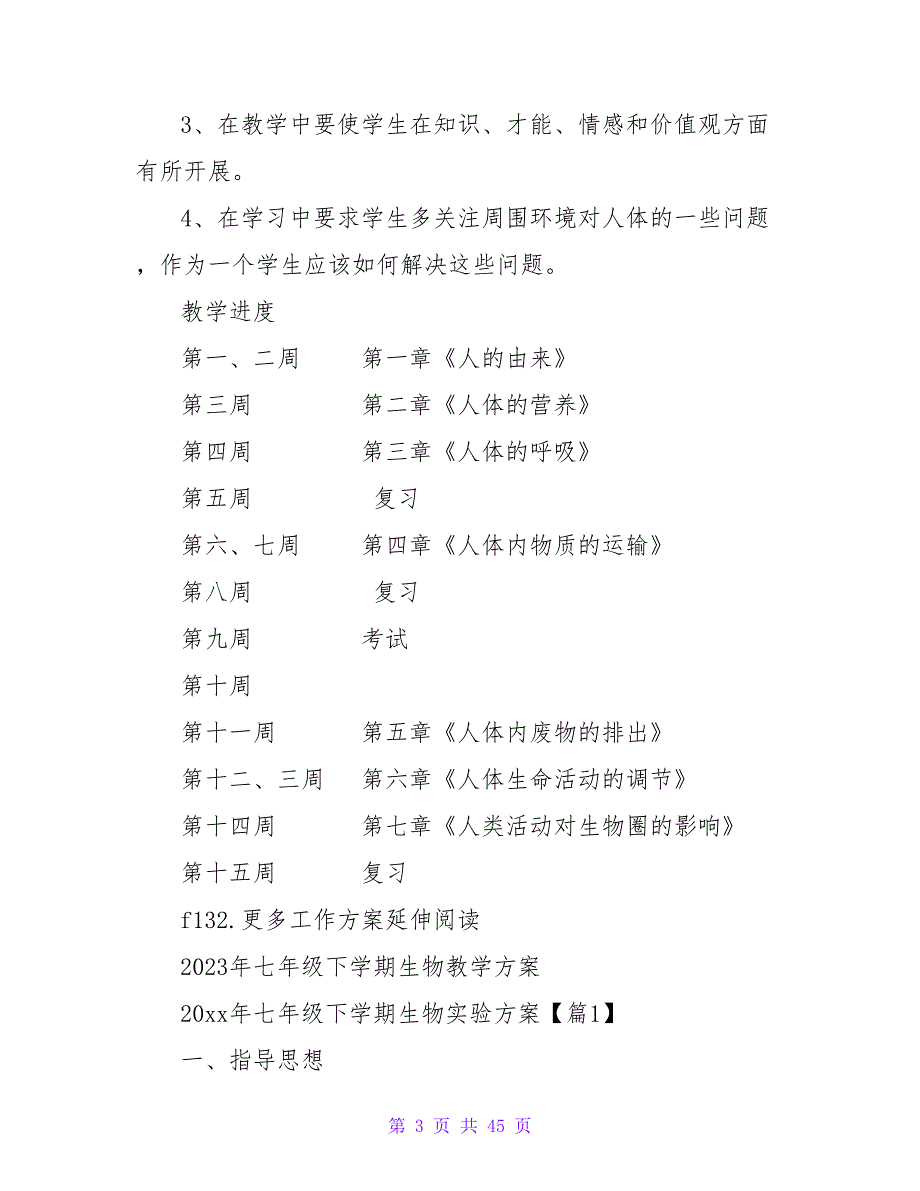 3、在教学中要使学生在知识、才能、情感和价值观方面有所开展。

4、在学习中要求学生多关注周围环境对人体的一些问题，作为一个学生应该如何解决这些问题。

教学进度

第一、二周　　第一章《人的由来》

第三周　　第二章《人体的营养》

第四周　　第三章《人体的呼吸》

第五周　　复习

第六、七周　　第四章《人体内物质的运输》

第八周　　复习

第九周　　考试

第十周

第十一周　　第五章《人体内废物的排出》

第十二、三周　　第六章《人体生命活动的调节》

第十四周　　第七章《人类活动对生物圈的影响》

第十五周　　复习

f132.更多工作方案延伸阅读

2023年七年级下学期生物教学方案

20xx年七年级下学期生物实验方案【篇1】

一、指导思想

第 3 页 共 45 页